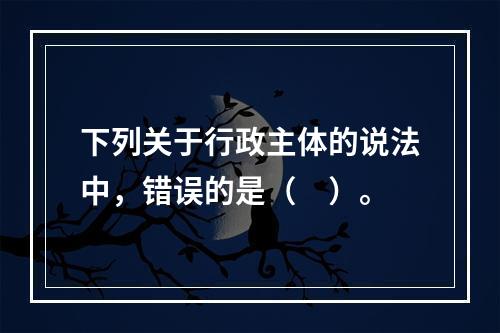 下列关于行政主体的说法中，错误的是（   ）。